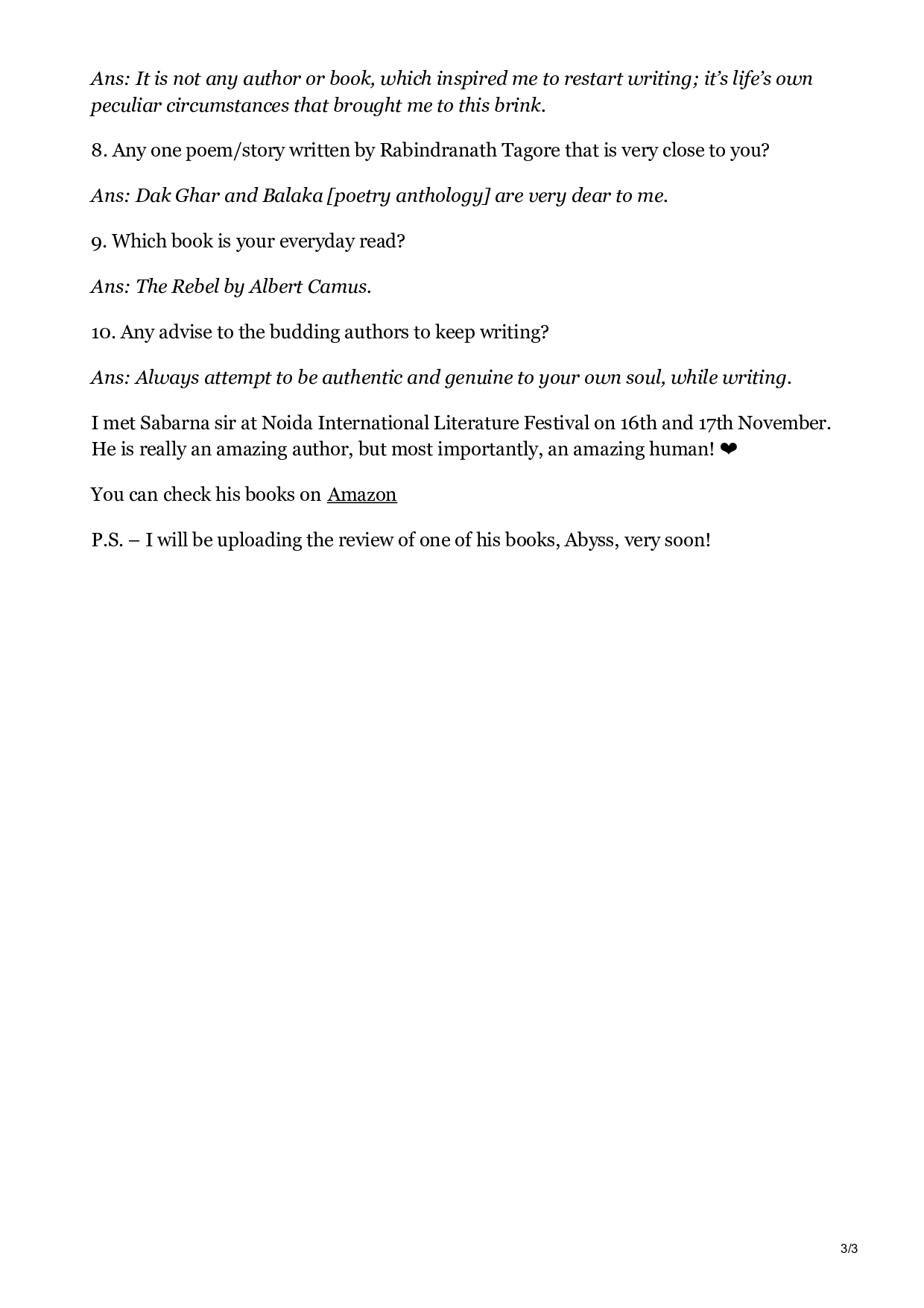 Ans: It is not any author or book, which inspired me to restart writing; it's life's own peculiar circumstances that brought me to this brink.

8. Any one poem/story written by Rabindranath Tagore that is very close to you?

Ans: Dak Ghar and Balaka [poetry anthology] are very dear to me.

9. Which book is your everyday read?

Ans: The Rebel by Albert Camus.

10. Any advise to the budding authors to keep writing?

Ans: Always attempt to be authentic and genuine to your own soul, while writing.

I met Sabarna sir at Noida International Literature Festival on 16th and 17th November. He is really an amazing author, but most importantly, an amazing human! ❤

You can check his books on Amazon

P.S. – I will be uploading the review of one of his books, Abyss, very soon!

3/3